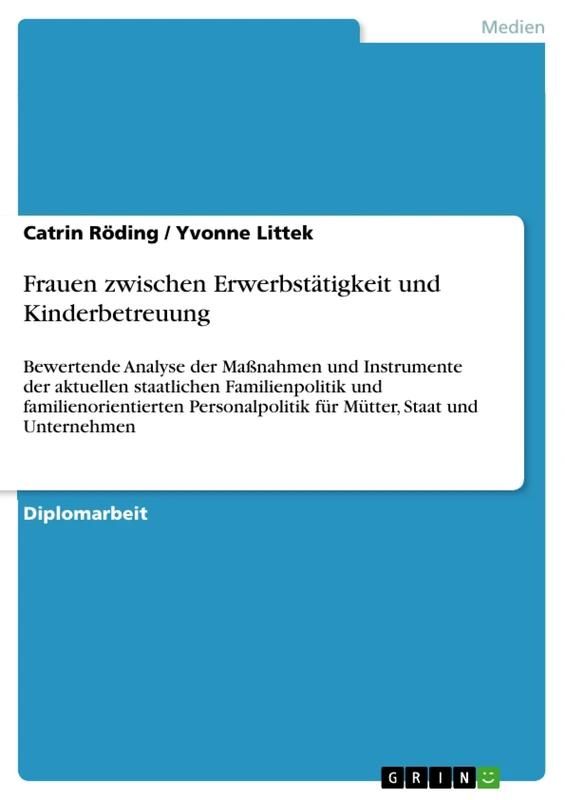 Medien

Catrin Röding / Yvonne Littek

Frauen zwischen Erwerbstätigkeit und Kinderbetreuung

Bewertende Analyse der Maßnahmen und Instrumente der aktuellen staatlichen Familienpolitik und familienorientierten Personalpolitik für Mütter, Staat und Unternehmen

Diplomarbeit

GRIN